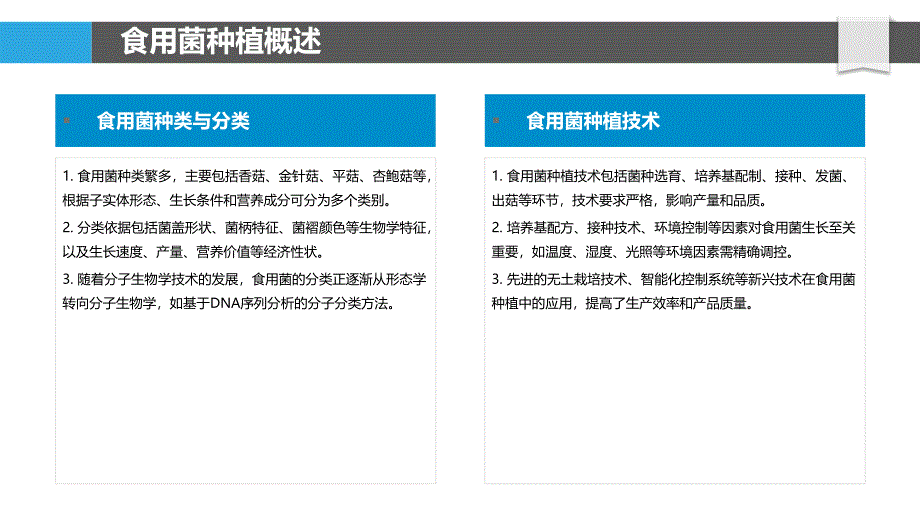 食用菌种植概述

食用菌种类与分类

1. 食用菌种类繁多，主要包括香菇、金针菇、平菇、杏鲍菇等，根据子实体形态、生长条件和营养成分可分为多个类别。
2. 分类依据包括菌盖形状、菌柄特征、菌褶颜色等生物学特征，以及生长速度、产量、营养价值等经济性状。
3. 随着分子生物学技术的发展，食用菌的分类正逐渐从形态学转向分子生物学，如基于DNA序列分析的分子分类方法。

食用菌种植技术

1. 食用菌种植技术包括菌种选育、培养基配制、接种、发菌、出菇等环节，技术要求严格，影响产量和品质。
2. 培养基配方、接种技术、环境控制等因素对食用菌生长至关重要，如温度、湿度、光照等环境因素需精确调控。
3. 先进的无土栽培技术、智能化控制系统等新兴技术在食用菌种植中的应用，提高了生产效率和产品质量。